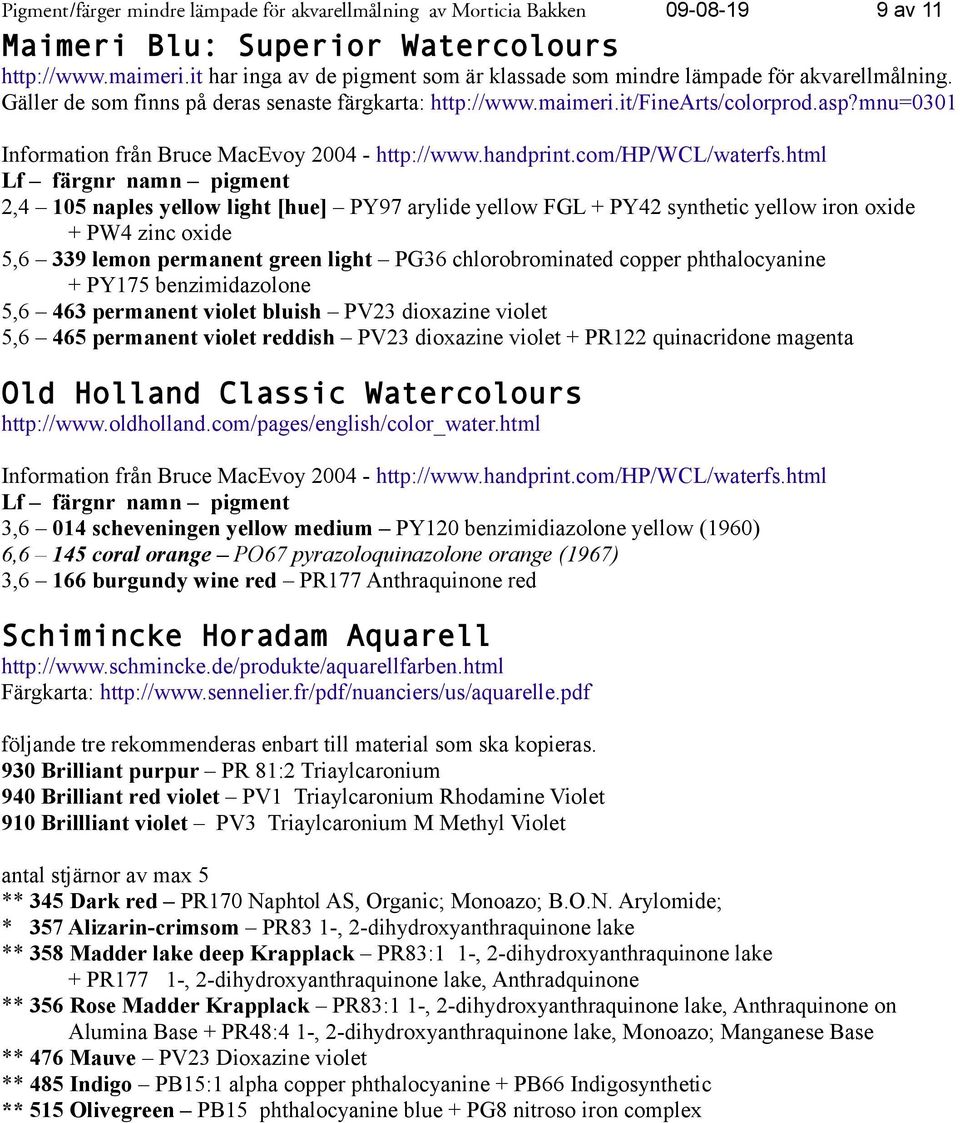 Pigment/färger mindre lämpade för akvarellmålning av Morticia Bakken 09-08-19 9 av 11

Maimeri Blu: Superior Watercolours

http://www.maimeri.it har inga av de pigment som är klassade som mindre lämpade för akvarellmålning. Gäller de som finns på deras senaste färgkarta: http://www.maimeri.it/FineArts/colorprod.asp?mnu=0301

Information från Bruce MacEvoy 2004 - http://www.handprint.com/HP/WCL/waterfs.html
Lf – färgnr namn – pigment
2,4 – 105 naples yellow light [hue] – PY97 arylide yellow FGL + PY42 synthetic yellow iron oxide + PW4 zinc oxide
5,6 – 339 lemon permanent green light – PG36 chlorobrominated copper phthalocyanine + PY175 benzimidazolone
5,6 – 463 permanent violet bluish – PV23 dioxazine violet
5,6 – 465 permanent violet reddish – PV23 dioxazine violet + PR122 quinacridone magenta

Old Holland Classic Watercolours

http://www.oldholland.com/pages/english/color_water.html

Information från Bruce MacEvoy 2004 - http://www.handprint.com/HP/WCL/waterfs.html
Lf – färgnr namn – pigment
3,6 – 014 scheveningen yellow medium – PY120 benzimidiazolone yellow (1960)
6,6 – 145 coral orange – PO67 pyrazoloquinazolone orange (1967)
3,6 – 166 burgundy wine red – PR177 Anthraquinone red

Schimincke Horadam Aquarell

http://www.schmincke.de/produkte/aquarellfarben.html
Färgkarta: http://www.sennelier.fr/pdf/nuanciers/us/aquarelle.pdf

följande tre rekommenderas enbart till material som ska kopieras.
930 Brilliant purpur – PR 81:2 Triaylcaronium
940 Brilliant red violet – PV1 Triaylcaronium Rhodamine Violet
910 Brillliant violet – PV3 Triaylcaronium M Methyl Violet

antal stjärnor av max 5
** 345 Dark red – PR170 Naphtol AS, Organic; Monoazo; B.O.N. Arylomide;
* 357 Alizarin-crimsom – PR83 1-, 2-dihydroxyanthraquinone lake
** 358 Madder lake deep Krapplack – PR83:1 1-, 2-dihydroxyanthraquinone lake + PR177 1-, 2-dihydroxyanthraquinone lake, Anthradquinone
** 356 Rose Madder Krapplack – PR83:1 1-, 2-dihydroxyanthraquinone lake, Anthraquinone on Alumina Base + PR48:4 1-, 2-dihydroxyanthraquinone lake, Monoazo; Manganese Base
** 476 Mauve – PV23 Dioxazine violet
** 485 Indigo – PB15:1 alpha copper phthalocyanine + PB66 Indigosynthetic
** 515 Olivegreen – PB15 phthalocyanine blue + PG8 nitroso iron complex